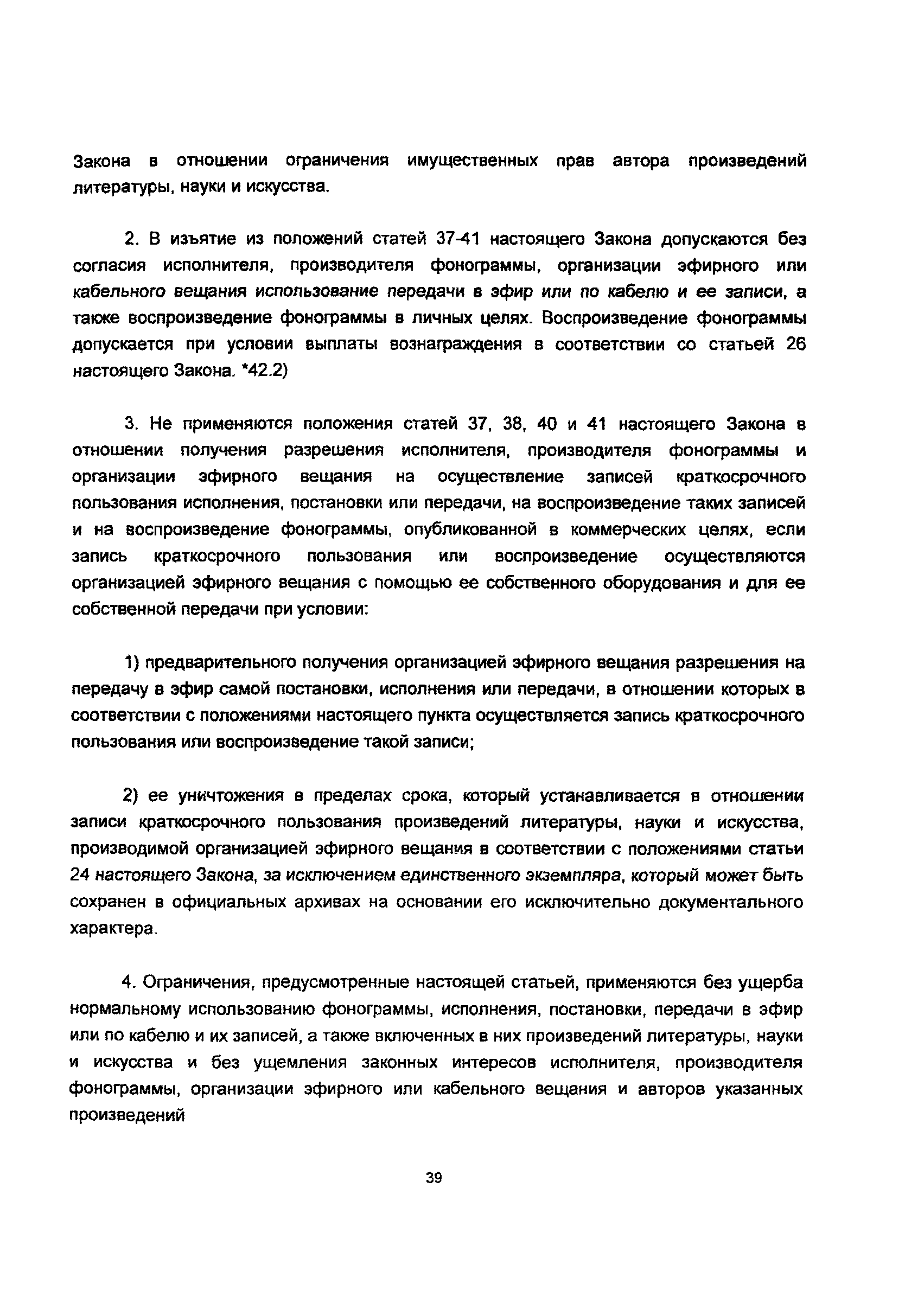 Закона в отношении ограничения имущественных прав автора произведений литературы, науки и искусства.

2. В изъятие из положений статей 37-41 настоящего Закона допускаются без согласия исполнителя, производителя фонограммы, организации эфирного или кабельного вещания использование передачи в эфир или по кабелю и ее записи, а также воспроизведение фонограммы в личных целях. Воспроизведение фонограммы допускается при условии выплаты вознаграждения в соответствии со статьей 26 настоящего Закона. *42.2)

3. Не применяются положения статей 37, 38, 40 и 41 настоящего Закона в отношении получения разрешения исполнителя, производителя фонограммы и организации эфирного вещания на осуществление записей краткосрочного пользования исполнения, постановки или передачи, на воспроизведение таких записей и на воспроизведение фонограммы, опубликованной в коммерческих целях, если запись краткосрочного пользования или воспроизведение осуществляются организацией эфирного вещания с помощью ее собственного оборудования и для ее собственной передачи при условии:

1) предварительного получения организацией эфирного вещания разрешения на передачу в эфир самой постановки, исполнения или передачи, в отношении которых в соответствии с положениями настоящего пункта осуществляется запись краткосрочного пользования или воспроизведение такой записи;

2) ее уничтожения в пределах срока, который устанавливается в отношении записи краткосрочного пользования произведений литературы, науки и искусства, производимой организацией эфирного вещания в соответствии с положениями статьи 24 настоящего Закона, за исключением единственного экземпляра, который может быть сохранен в официальных архивах на основании его исключительно документального характера.

4. Ограничения, предусмотренные настоящей статьей, применяются без ущерба нормальному использованию фонограммы, исполнения, постановки, передачи в эфир или по кабелю и их записей, а также включенных в них произведений литературы, науки и искусства и без ущемления законных интересов исполнителя, производителя фонограммы, организации эфирного или кабельного вещания и авторов указанных произведений

39